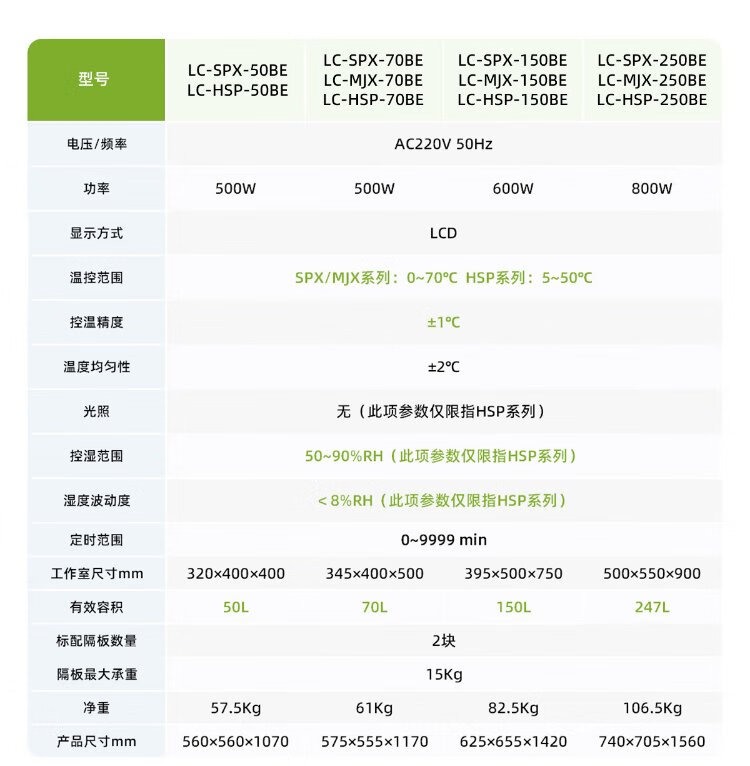 | 型号 | LC-SPX-50BE LC-HSP-50BE | LC-SPX-70BE LC-MJX-70BE LC-HSP-70BE | LC-SPX-150BE LC-MJX-150BE LC-HSP-150BE | LC-SPX-250BE LC-MJX-250BE LC-HSP-250BE |
|---|---|---|---|---|
| 电压/频率 | AC220V 50Hz | | | |
| 功率 | 500W | 500W | 600W | 800W |
| 显示方式 | LCD | | | |
| 温控范围 | SPX/MJX系列：0~70℃ HSP系列：5~50℃ | | | |
| 控温精度 | ±1℃ | | | |
| 温度均匀性 | ±2℃ | | | |
| 光照 | 无（此项参数仅限指HSP系列） | | | |
| 控湿范围 | 50~90%RH（此项参数仅限指HSP系列） | | | |
| 湿度波动度 | ＜8%RH（此项参数仅限指HSP系列） | | | |
| 定时范围 | 0~9999 min | | | |
| 工作室尺寸mm | 320×400×400 | 345×400×500 | 395×500×750 | 500×550×900 |
| 有效容积 | 50L | 70L | 150L | 247L |
| 标配隔板数量 | 2块 | | | |
| 隔板最大承重 | 15Kg | | | |
| 净重 | 57.5Kg | 61Kg | 82.5Kg | 106.5Kg |
| 产品尺寸mm | 560×560×1070 | 575×555×1170 | 625×655×1420 | 740×705×1560 |